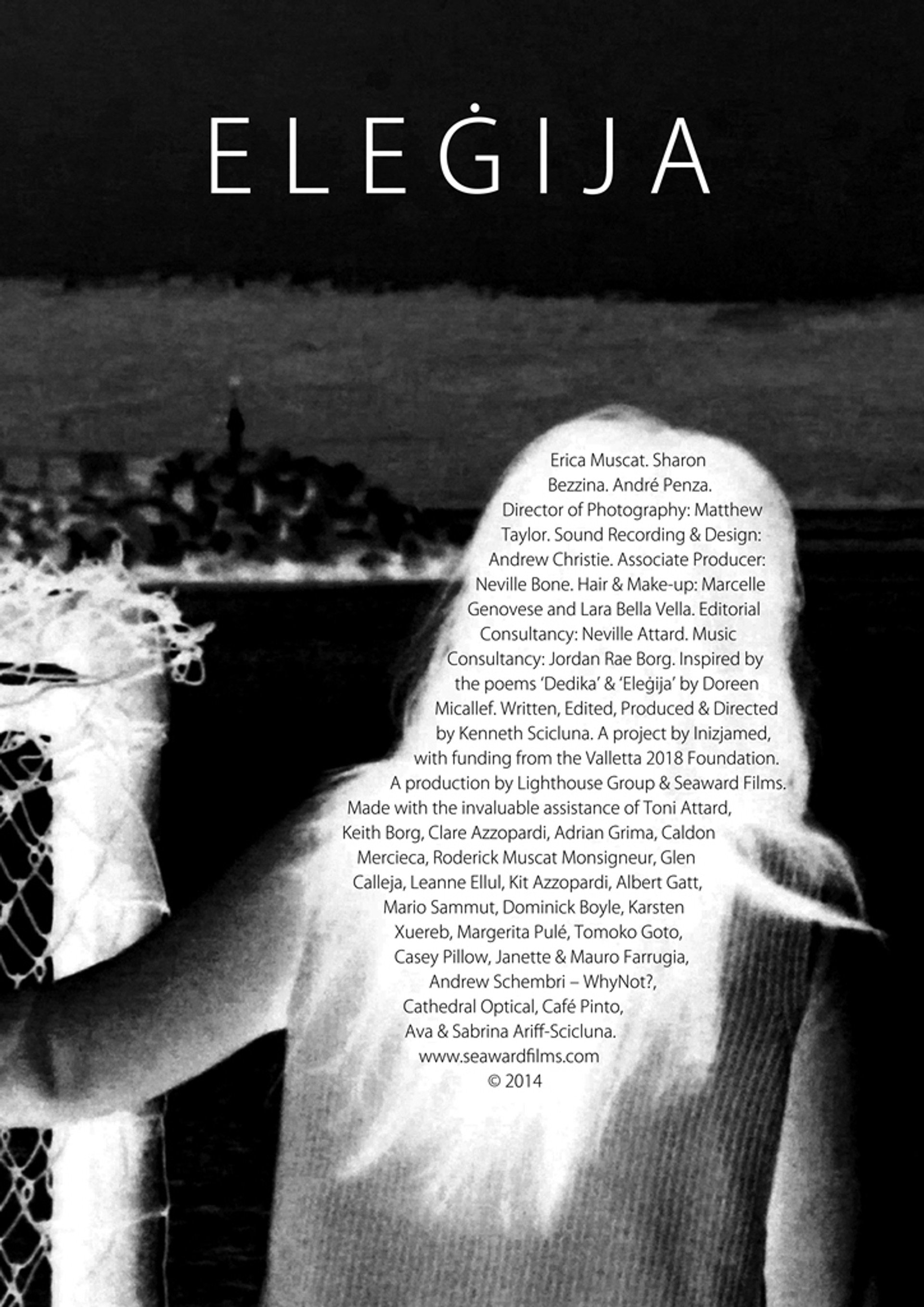 ELEĠIJA

Erica Muscat. Sharon Bezzina. André Penza. Director of Photography: Matthew Taylor. Sound Recording & Design: Andrew Christie. Associate Producer: Neville Bone. Hair & Make-up: Marcelle Genovese and Lara Bella Vella. Editorial Consultancy: Neville Attard. Music Consultancy: Jordan Rae Borg. Inspired by the poems 'Dedika' & 'Eleġija' by Doreen Micallef. Written, Edited, Produced & Directed by Kenneth Scicluna. A project by Inizjamed, with funding from the Valletta 2018 Foundation. A production by Lighthouse Group & Seaward Films. Made with the invaluable assistance of Toni Attard, Keith Borg, Clare Azzopardi, Adrian Grima, Caldon Mercieca, Roderick Muscat Monsigneur, Glen Calleja, Leanne Ellul, Kit Azzopardi, Albert Gatt, Mario Sammut, Dominick Boyle, Karsten Xuereb, Margerita Pulé, Tomoko Goto, Casey Pillow, Janette & Mauro Farrugia, Andrew Schembri – WhyNot?, Cathedral Optical, Café Pinto, Ava & Sabrina Ariff-Scicluna.
www.seawardfilms.com
© 2014